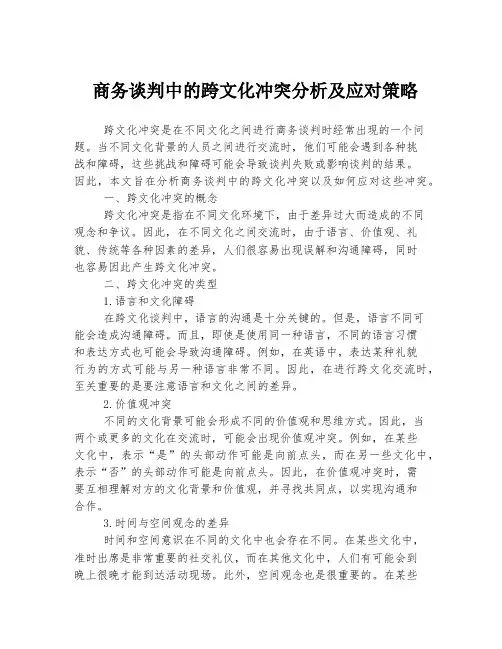 商务谈判中的跨文化冲突分析及应对策略

跨文化冲突是在不同文化之间进行商务谈判时经常出现的一个问题。当不同文化背景的人员之间进行交流时，他们可能会遇到各种挑战和障碍，这些挑战和障碍可能会导致谈判失败或影响谈判的结果。因此，本文旨在分析商务谈判中的跨文化冲突以及如何应对这些冲突。

一、跨文化冲突的概念

跨文化冲突是指在不同文化环境下，由于差异过大而造成的不同观念和争议。因此，在不同文化之间交流时，由于语言、价值观、礼貌、传统等各种因素的差异，人们很容易出现误解和沟通障碍，同时也容易因此产生跨文化冲突。

二、跨文化冲突的类型

1.语言和文化障碍

在跨文化谈判中，语言的沟通是十分关键的。但是，语言不同可能会造成沟通障碍。而且，即使是使用同一种语言，不同的语言习惯和表达方式也可能会导致沟通障碍。例如，在英语中，表达某种礼貌行为的方式可能与另一种语言非常不同。因此，在进行跨文化交流时，至关重要的是要注意语言和文化之间的差异。

2.价值观冲突

不同的文化背景可能会形成不同的价值观和思维方式。因此，当两个或更多的文化在交流时，可能会出现价值观冲突。例如，在某些文化中，表示“是”的头部动作可能是向前点头，而在另一些文化中，表示“否”的头部动作可能是向前点头。因此，在价值观冲突时，需要互相理解对方的文化背景和价值观，并寻找共同点，以实现沟通和合作。

3.时间与空间观念的差异

时间和空间意识在不同的文化中也会存在不同。在某些文化中，准时出席是非常重要的社交礼仪，而在其他文化中，人们有可能会到晚上很晚才能到达活动现场。此外，空间观念也是很重要的。在某些